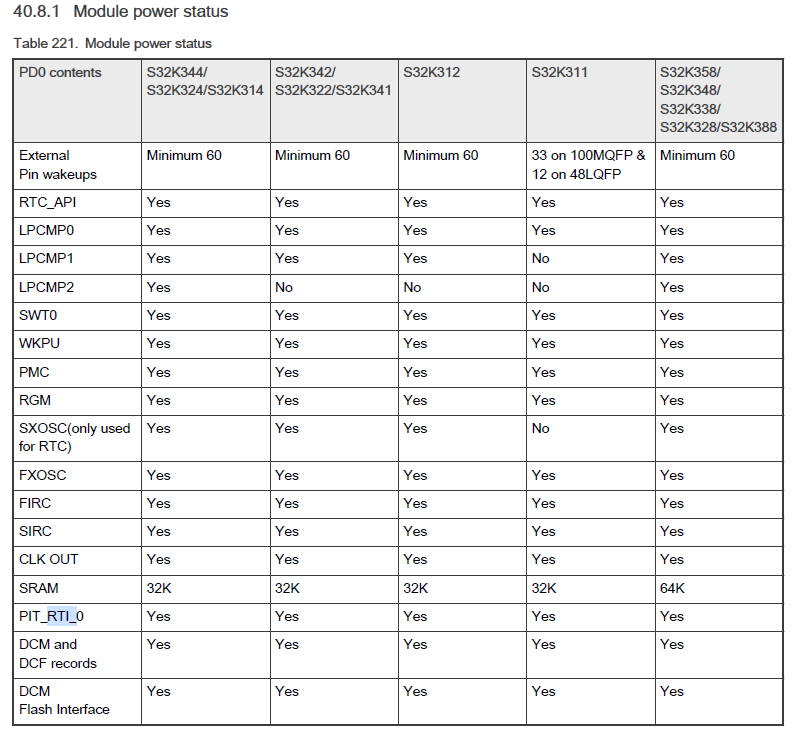 40.8.1 Module power status

Table 221. Module power status

| PD0 contents | S32K344/ S32K324/S32K314 | S32K342/ S32K322/S32K341 | S32K312 | S32K311 | S32K358/ S32K348/ S32K338/ S32K328/S32K388 |
|---|---|---|---|---|---|
| External Pin wakeups | Minimum 60 | Minimum 60 | Minimum 60 | 33 on 100MQFP & 12 on 48LQFP | Minimum 60 |
| RTC_API | Yes | Yes | Yes | Yes | Yes |
| LPCMP0 | Yes | Yes | Yes | Yes | Yes |
| LPCMP1 | Yes | Yes | Yes | No | Yes |
| LPCMP2 | Yes | No | No | No | Yes |
| SWT0 | Yes | Yes | Yes | Yes | Yes |
| WKPU | Yes | Yes | Yes | Yes | Yes |
| PMC | Yes | Yes | Yes | Yes | Yes |
| RGM | Yes | Yes | Yes | Yes | Yes |
| SXOSC(only used for RTC) | Yes | Yes | Yes | No | Yes |
| FXOSC | Yes | Yes | Yes | Yes | Yes |
| FIRC | Yes | Yes | Yes | Yes | Yes |
| SIRC | Yes | Yes | Yes | Yes | Yes |
| CLK OUT | Yes | Yes | Yes | Yes | Yes |
| SRAM | 32K | 32K | 32K | 32K | 64K |
| PIT_RTI_0 | Yes | Yes | Yes | Yes | Yes |
| DCM and DCF records | Yes | Yes | Yes | Yes | Yes |
| DCM Flash Interface | Yes | Yes | Yes | Yes | Yes |